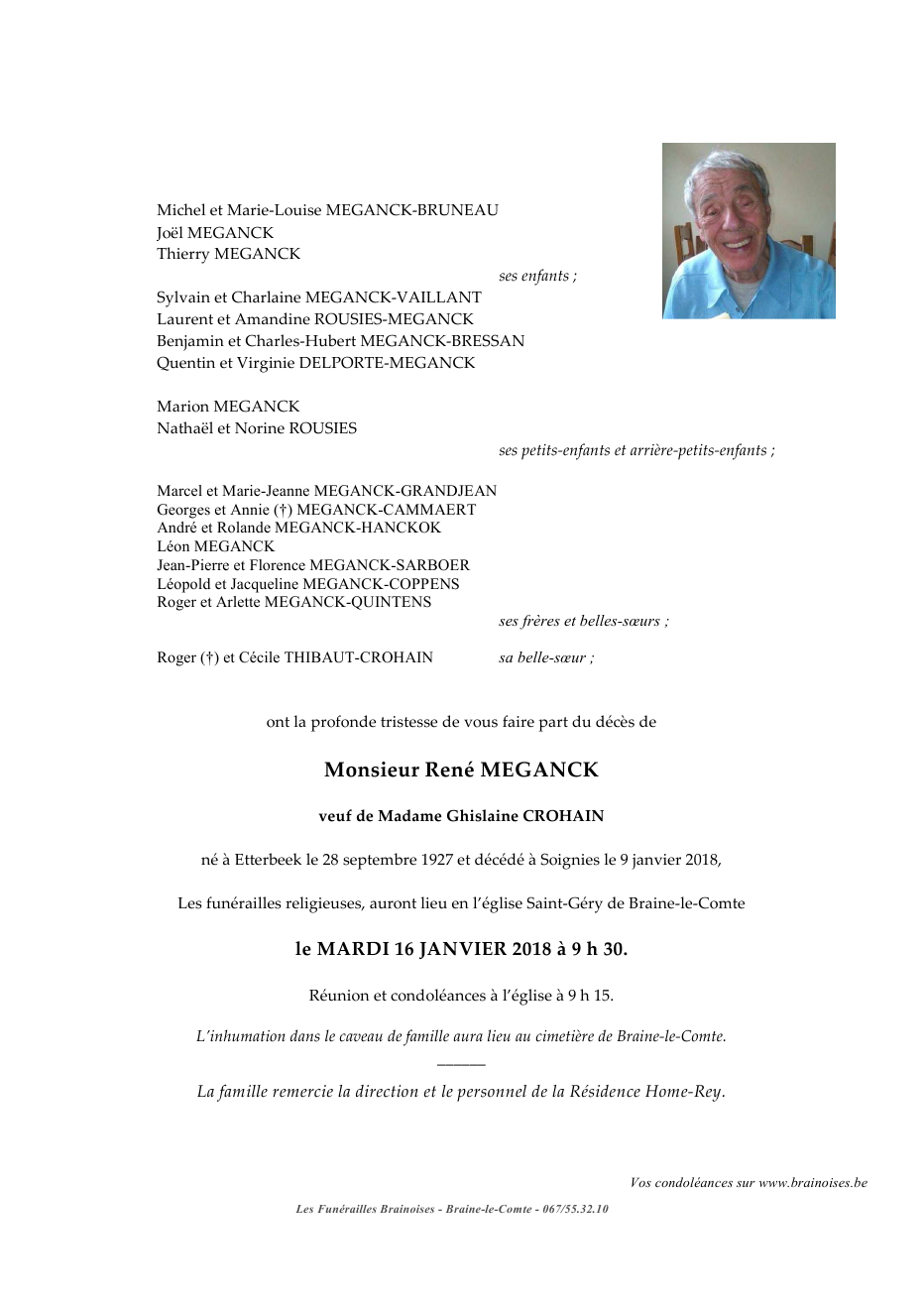 Michel et Marie-Louise MEGANCK-BRUNEAU
Joël MEGANCK
Thierry MEGANCK

ses enfants ;

Sylvain et Charlaine MEGANCK-VAILLANT
Laurent et Amandine ROUSIES-MEGANCK
Benjamin et Charles-Hubert MEGANCK-BRESSAN
Quentin et Virginie DELPORTE-MEGANCK

Marion MEGANCK
Nathaël et Norine ROUSIES

ses petits-enfants et arrière-petits-enfants ;

Marcel et Marie-Jeanne MEGANCK-GRANDJEAN
Georges et Annie (†) MEGANCK-CAMMAERT
André et Rolande MEGANCK-HANCKOK
Léon MEGANCK
Jean-Pierre et Florence MEGANCK-SARBOER
Léopold et Jacqueline MEGANCK-COPPENS
Roger et Arlette MEGANCK-QUINTENS

ses frères et belles-sœurs ;

Roger (†) et Cécile THIBAUT-CROHAIN sa belle-sœur ;

ont la profonde tristesse de vous faire part du décès de

Monsieur René MEGANCK

veuf de Madame Ghislaine CROHAIN

né à Etterbeek le 28 septembre 1927 et décédé à Soignies le 9 janvier 2018,

Les funérailles religieuses, auront lieu en l'église Saint-Géry de Braine-le-Comte

le MARDI 16 JANVIER 2018 à 9 h 30.

Réunion et condoléances à l'église à 9 h 15.

L'inhumation dans le caveau de famille aura lieu au cimetière de Braine-le-Comte.

La famille remercie la direction et le personnel de la Résidence Home-Rey.

Vos condoléances sur www.brainoises.be

Les Funérailles Brainoises - Braine-le-Comte - 067/55.32.10